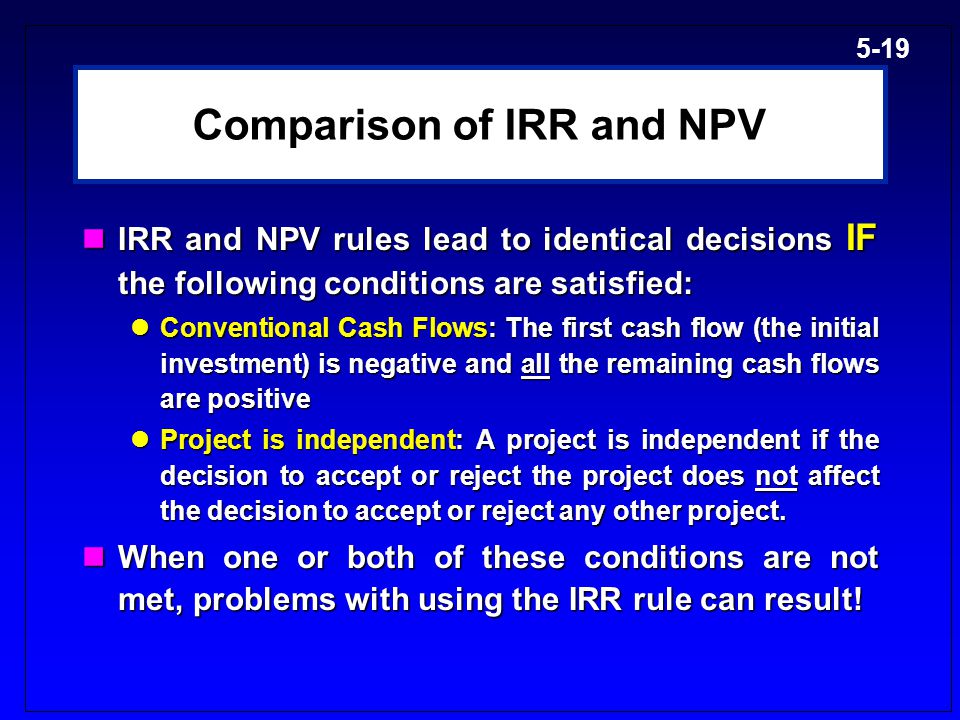 5-19

Comparison of IRR and NPV

IRR and NPV rules lead to identical decisions IF the following conditions are satisfied:

Conventional Cash Flows: The first cash flow (the initial investment) is negative and all the remaining cash flows are positive

Project is independent: A project is independent if the decision to accept or reject the project does not affect the decision to accept or reject any other project.

When one or both of these conditions are not met, problems with using the IRR rule can result!